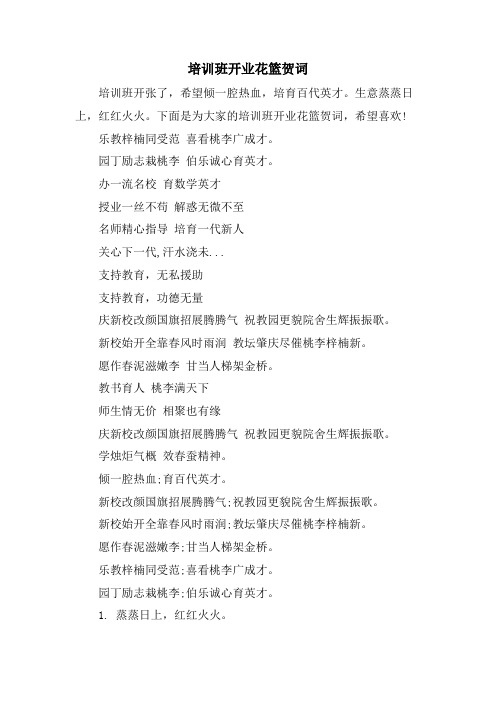 培训班开业花篮贺词

培训班开张了，希望倾一腔热血，培育百代英才。生意蒸蒸日上，红红火火。下面是为大家的培训班开业花篮贺词，希望喜欢！

乐教梓楠同受范 喜看桃李广成才。

园丁励志栽桃李 伯乐诚心育英才。

办一流名校 育数学英才

授业一丝不苟 解惑无微不至

名师精心指导 培育一代新人

关心下一代,汗水浇未...

支持教育，无私援助

支持教育，功德无量

庆新校改颜国旗招展腾腾气 祝教园更貌院舍生辉振振歌。

新校始开全靠春风时雨润 教坛肇庆尽催桃李梓楠新。

愿作春泥滋嫩李 甘当人梯架金桥。

教书育人 桃李满天下

师生情无价 相聚也有缘

庆新校改颜国旗招展腾腾气 祝教园更貌院舍生辉振振歌。

学烛炬气概 效春蚕精神。

倾一腔热血;育百代英才。

新校改颜国旗招展腾腾气;祝教园更貌院舍生辉振振歌。

新校始开全靠春风时雨润;教坛肇庆尽催桃李梓楠新。

愿作春泥滋嫩李;甘当人梯架金桥。

乐教梓楠同受范;喜看桃李广成才。

园丁励志栽桃李;伯乐诚心育英才。

1. 蒸蒸日上，红红火火。